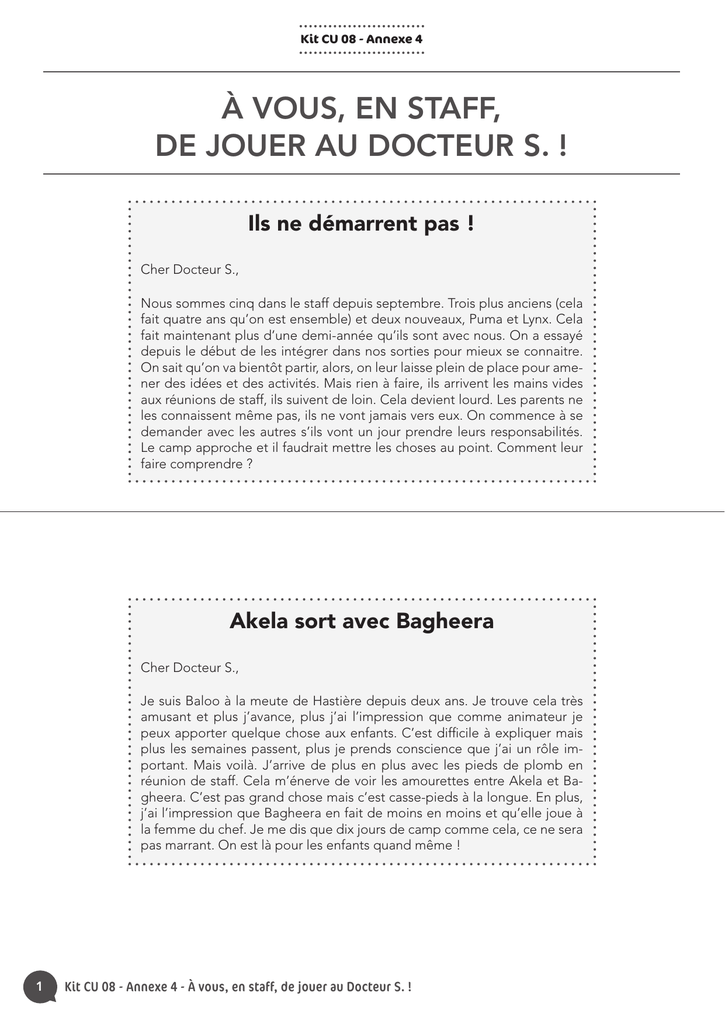 Kit CU 08 - Annexe 4

À VOUS, EN STAFF, DE JOUER AU DOCTEUR S. !

Ils ne démarrent pas !

Cher Docteur S.,

Nous sommes cinq dans le staff depuis septembre. Trois plus anciens (cela fait quatre ans qu'on est ensemble) et deux nouveaux, Puma et Lynx. Cela fait maintenant plus d'une demi-année qu'ils sont avec nous. On a essayé depuis le début de les intégrer dans nos sorties pour mieux se connaitre. On sait qu'on va bientôt partir, alors, on leur laisse plein de place pour amener des idées et des activités. Mais rien à faire, ils arrivent les mains vides aux réunions de staff, ils suivent de loin. Cela devient lourd. Les parents ne les connaissent même pas, ils ne vont jamais vers eux. On commence à se demander avec les autres s'ils vont un jour prendre leurs responsabilités. Le camp approche et il faudrait mettre les choses au point. Comment leur faire comprendre ?

Akela sort avec Bagheera

Cher Docteur S.,

Je suis Baloo à la meute de Hastière depuis deux ans. Je trouve cela très amusant et plus j'avance, plus j'ai l'impression que comme animateur je peux apporter quelque chose aux enfants. C'est difficile à expliquer mais plus les semaines passent, plus je prends conscience que j'ai un rôle important. Mais voilà. J'arrive de plus en plus avec les pieds de plomb en réunion de staff. Cela m'énerve de voir les amourettes entre Akela et Bagheera. C'est pas grand chose mais c'est casse-pieds à la longue. En plus, j'ai l'impression que Bagheera en fait de moins en moins et qu'elle joue à la femme du chef. Je me dis que dix jours de camp comme cela, ce ne sera pas marrant. On est là pour les enfants quand même !

1 Kit CU 08 - Annexe 4 - À vous, en staff, de jouer au Docteur S. !